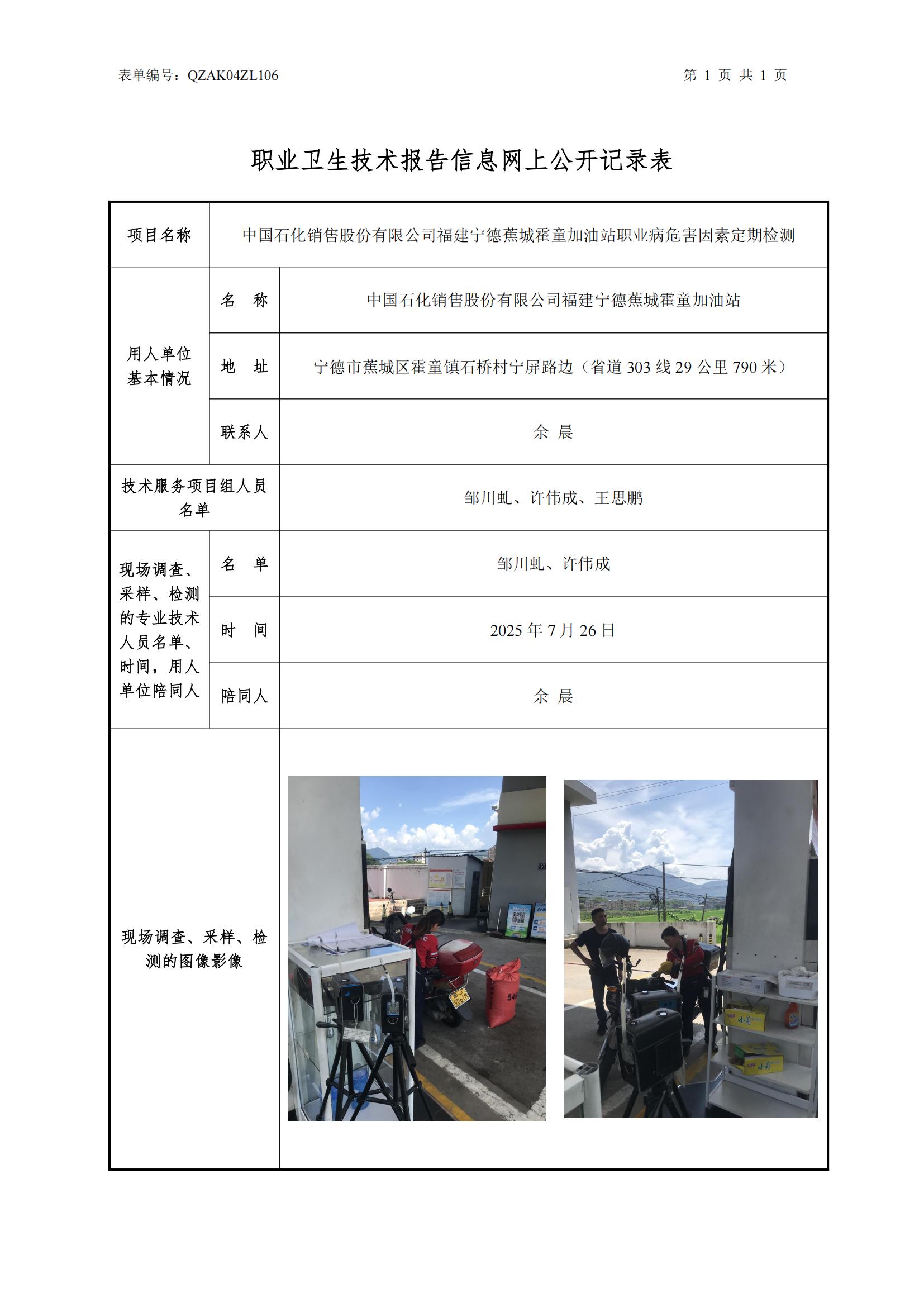 表单编号：QZAK04ZL106

第 1 页 共 1 页

职业卫生技术报告信息网上公开记录表

| 项目名称 | 中国石化销售股份有限公司福建宁德蕉城霍童加油站职业病危害因素定期检测 | |
|---|---|---|
| 用人单位基本情况 | 名 称 | 中国石化销售股份有限公司福建宁德蕉城霍童加油站 |
| | 地 址 | 宁德市蕉城区霍童镇石桥村宁屏路边（省道 303 线 29 公里 790 米） |
| | 联系人 | 余 晨 |
| 技术服务项目组人员名单 | | 邹川虬、许伟成、王思鹏 |
| 现场调查、采样、检测的专业技术人员名单、时间，用人单位陪同人 | 名 单 | 邹川虬、许伟成 |
| | 时 间 | 2025 年 7 月 26 日 |
| | 陪同人 | 余 晨 |
| 现场调查、采样、检测的图像影像 | | |